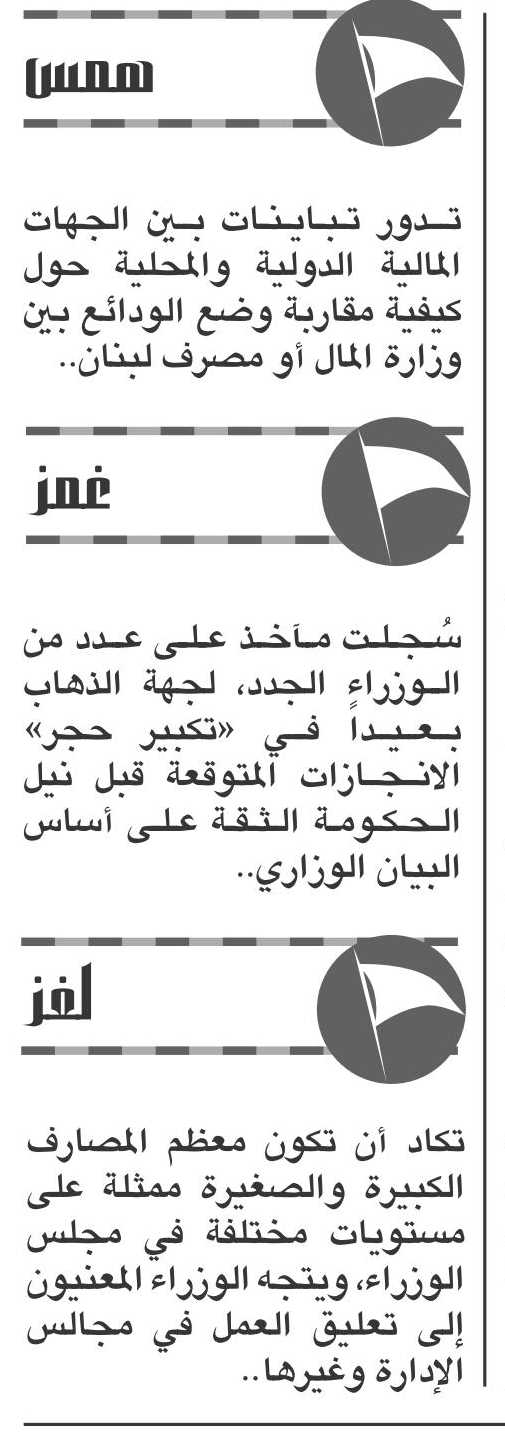 همس

تدور تباينات بين الجهات المالية الدولية والمحلية حول كيفية مقاربة وضع الودائع بين وزارة المال أو مصرف لبنان..

غمز

سُجلت مآخذ على عدد من الوزراء الجدد، لجهة الذهاب بعيداً في «تكبير حجر» الانجازات المتوقعة قبل نيل الحكومة الثقة على أساس البيان الوزاري..

لغز

تكاد أن تكون معظم المصارف الكبيرة والصغيرة ممثلة على مستويات مختلفة في مجلس الوزراء، ويتجه الوزراء المعنيون إلى تعليق العمل في مجالس الإدارة وغيرها..